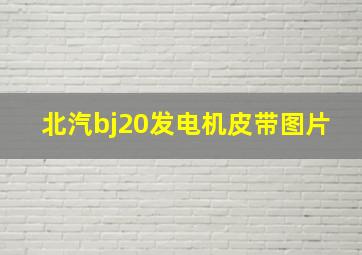 北汽bj20发电机皮带图片